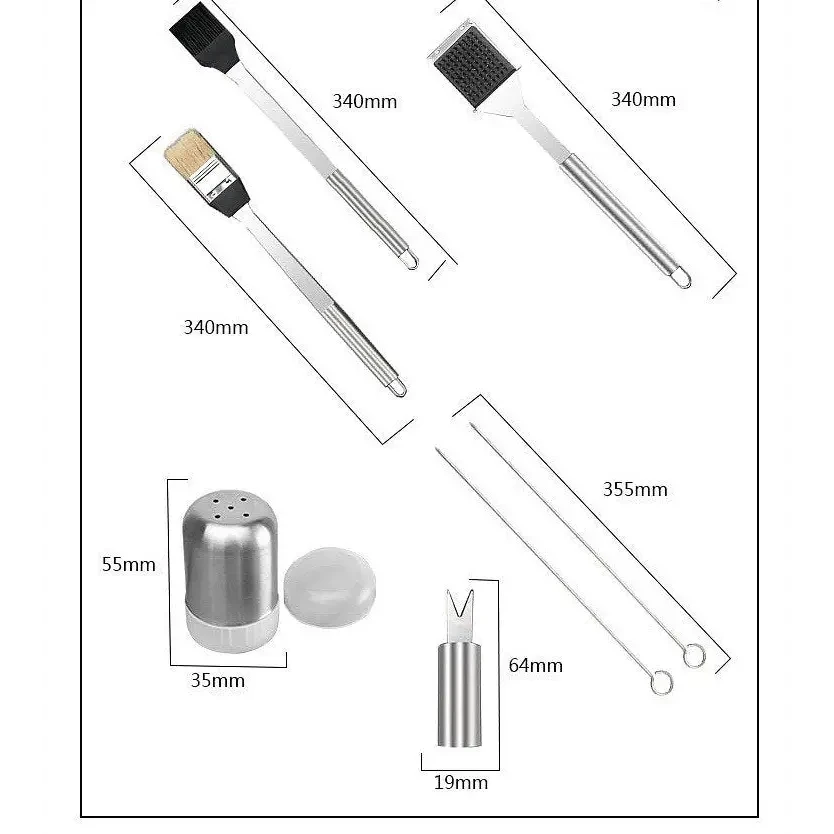 340mm

340mm

340mm

355mm

55mm

35mm

64mm

19mm